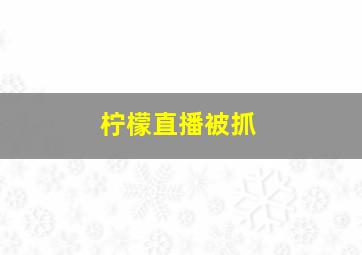 柠檬直播被抓